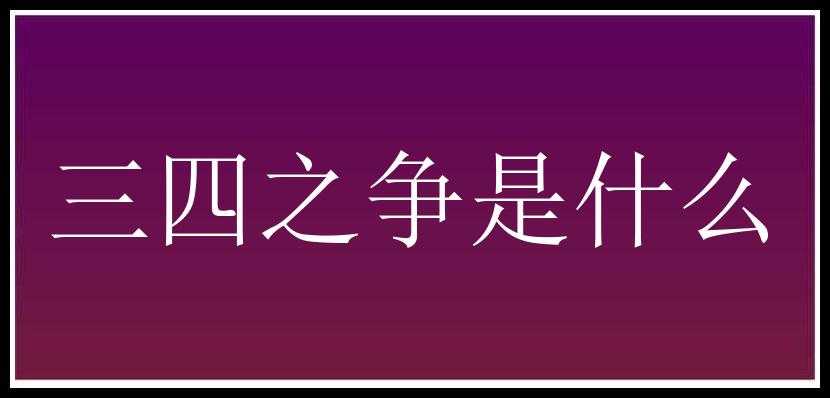 三四之争是什么